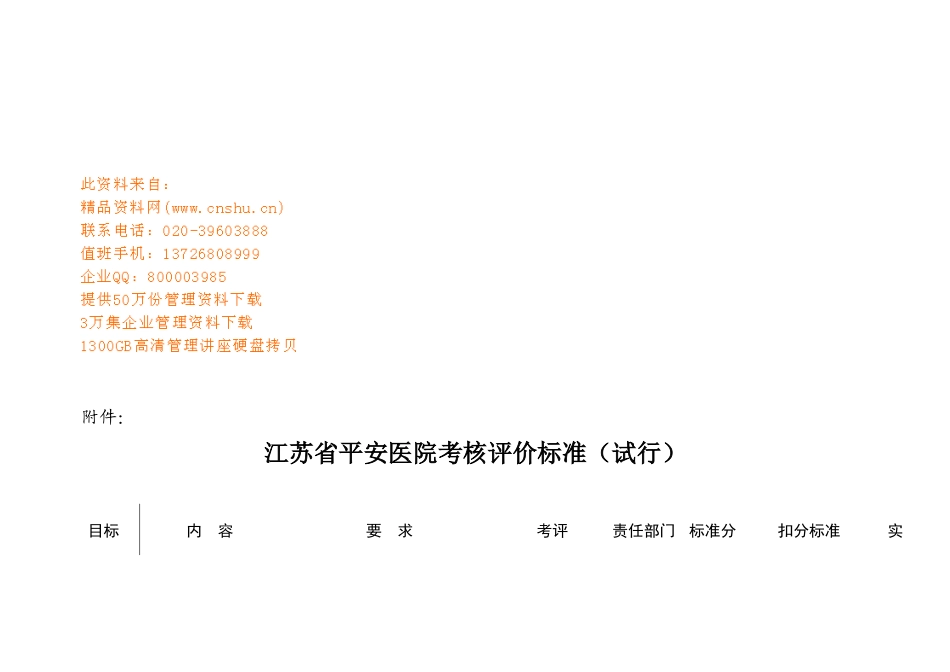 此资料来自：
精品资料网(www.cnshu.cn)
联系电话：020-39603888
值班手机：13726808999
企业QQ：800003985
提供50万份管理资料下载
3万集企业管理资料下载
1300GB高清管理讲座硬盘拷贝

附件:

江苏省平安医院考核评价标准（试行）

| 目标 | 内 容 | 要 求 | 考评 | 责任部门 | 标准分 | 扣分标准 | 实 |
|---|---|---|---|---|---|---|---|